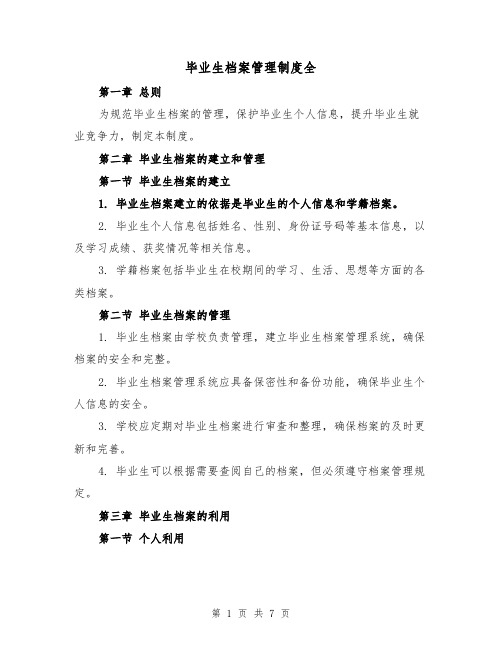 毕业生档案管理制度全

第一章 总则

为规范毕业生档案的管理，保护毕业生个人信息，提升毕业生就业竞争力，制定本制度。

第二章 毕业生档案的建立和管理

第一节 毕业生档案的建立

1. 毕业生档案建立的依据是毕业生的个人信息和学籍档案。

2. 毕业生个人信息包括姓名、性别、身份证号码等基本信息，以及学习成绩、获奖情况等相关信息。

3. 学籍档案包括毕业生在校期间的学习、生活、思想等方面的各类档案。

第二节 毕业生档案的管理

1. 毕业生档案由学校负责管理，建立毕业生档案管理系统，确保档案的安全和完整。

2. 毕业生档案管理系统应具备保密性和备份功能，确保毕业生个人信息的安全。

3. 学校应定期对毕业生档案进行审查和整理，确保档案的及时更新和完善。

4. 毕业生可以根据需要查阅自己的档案，但必须遵守档案管理规定。

第三章 毕业生档案的利用

第一节 个人利用

第 1 页 共 7 页